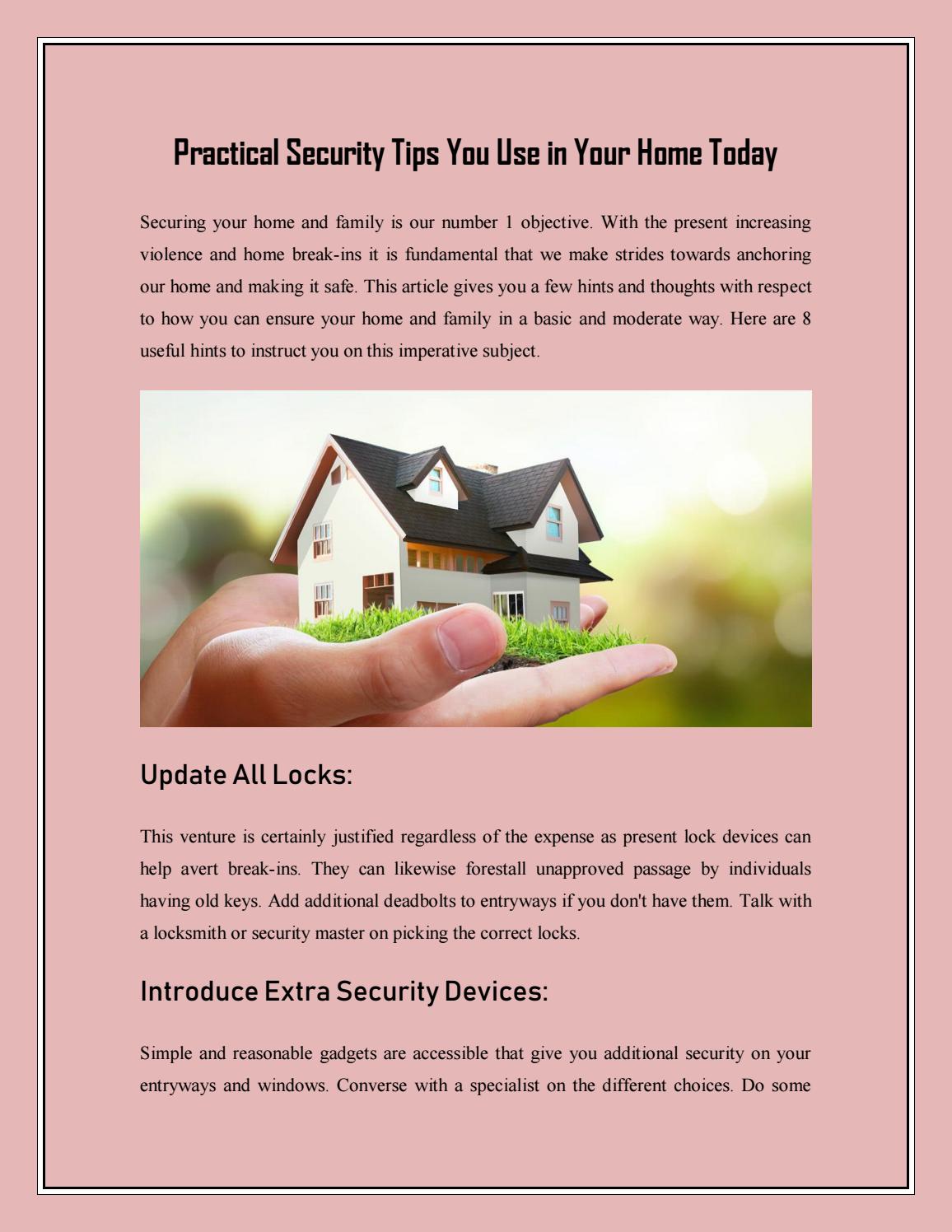 Practical Security Tips You Use in Your Home Today

Securing your home and family is our number 1 objective. With the present increasing violence and home break-ins it is fundamental that we make strides towards anchoring our home and making it safe. This article gives you a few hints and thoughts with respect to how you can ensure your home and family in a basic and moderate way. Here are 8 useful hints to instruct you on this imperative subject.

Update All Locks:

This venture is certainly justified regardless of the expense as present lock devices can help avert break-ins. They can likewise forestall unapproved passage by individuals having old keys. Add additional deadbolts to entryways if you don't have them. Talk with a locksmith or security master on picking the correct locks.

Introduce Extra Security Devices:

Simple and reasonable gadgets are accessible that give you additional security on your entryways and windows. Converse with a specialist on the different choices. Do some